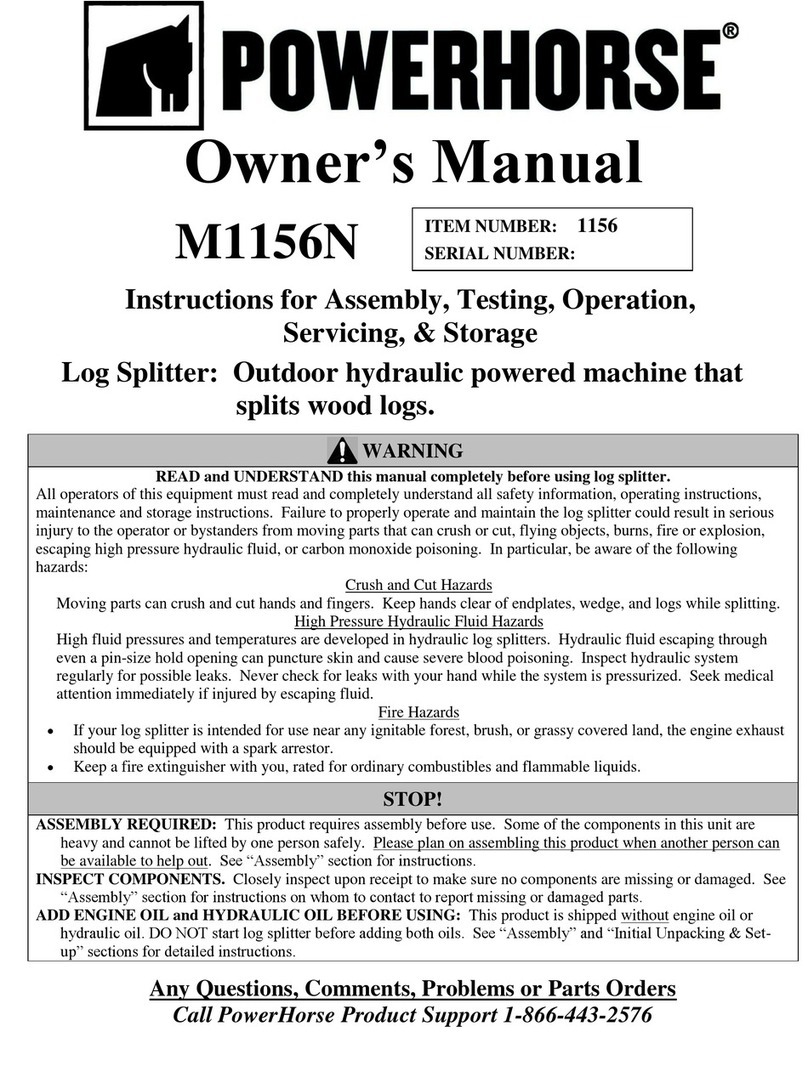 POWERHORSE®

Owner's Manual

M1156N

ITEM NUMBER: 1156
SERIAL NUMBER:

Instructions for Assembly, Testing, Operation, Servicing, & Storage

Log Splitter: Outdoor hydraulic powered machine that splits wood logs.

WARNING

READ and UNDERSTAND this manual completely before using log splitter.
All operators of this equipment must read and completely understand all safety information, operating instructions, maintenance and storage instructions. Failure to properly operate and maintain the log splitter could result in serious injury to the operator or bystanders from moving parts that can crush or cut, flying objects, burns, fire or explosion, escaping high pressure hydraulic fluid, or carbon monoxide poisoning. In particular, be aware of the following hazards:

Crush and Cut Hazards
Moving parts can crush and cut hands and fingers. Keep hands clear of endplates, wedge, and logs while splitting.

High Pressure Hydraulic Fluid Hazards
High fluid pressures and temperatures are developed in hydraulic log splitters. Hydraulic fluid escaping through even a pin-size hold opening can puncture skin and cause severe blood poisoning. Inspect hydraulic system regularly for possible leaks. Never check for leaks with your hand while the system is pressurized. Seek medical attention immediately if injured by escaping fluid.

Fire Hazards
• If your log splitter is intended for use near any ignitable forest, brush, or grassy covered land, the engine exhaust should be equipped with a spark arrestor.
• Keep a fire extinguisher with you, rated for ordinary combustibles and flammable liquids.

STOP!

ASSEMBLY REQUIRED: This product requires assembly before use. Some of the components in this unit are heavy and cannot be lifted by one person safely. Please plan on assembling this product when another person can be available to help out. See "Assembly" section for instructions.
INSPECT COMPONENTS. Closely inspect upon receipt to make sure no components are missing or damaged. See "Assembly" section for instructions on whom to contact to report missing or damaged parts.
ADD ENGINE OIL and HYDRAULIC OIL BEFORE USING: This product is shipped without engine oil or hydraulic oil. DO NOT start log splitter before adding both oils. See "Assembly" and "Initial Unpacking & Set-up" sections for detailed instructions.

Any Questions, Comments, Problems or Parts Orders
Call PowerHorse Product Support 1-866-443-2576